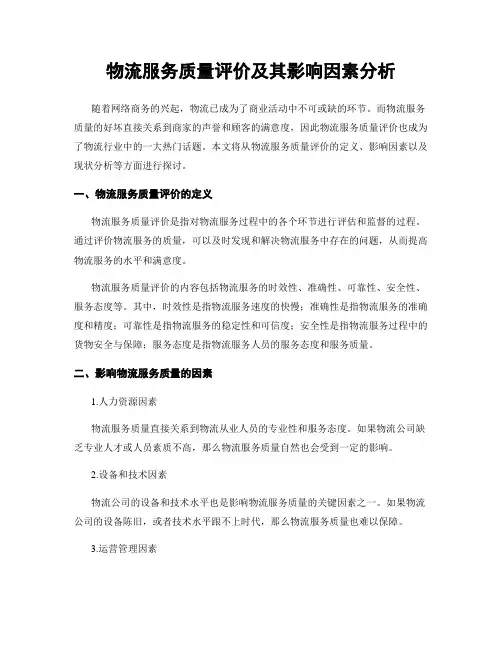 物流服务质量评价及其影响因素分析

随着网络商务的兴起，物流已成为了商业活动中不可或缺的环节。而物流服务质量的好坏直接关系到商家的声誉和顾客的满意度，因此物流服务质量评价也成为了物流行业中的一大热门话题。本文将从物流服务质量评价的定义、影响因素以及现状分析等方面进行探讨。

一、物流服务质量评价的定义

物流服务质量评价是指对物流服务过程中的各个环节进行评估和监督的过程。通过评价物流服务的质量，可以及时发现和解决物流服务中存在的问题，从而提高物流服务的水平和满意度。

物流服务质量评价的内容包括物流服务的时效性、准确性、可靠性、安全性、服务态度等。其中，时效性是指物流服务速度的快慢；准确性是指物流服务的准确度和精度；可靠性是指物流服务的稳定性和可信度；安全性是指物流服务过程中的货物安全与保障；服务态度是指物流服务人员的服务态度和服务质量。

二、影响物流服务质量的因素

1.人力资源因素

物流服务质量直接关系到物流从业人员的专业性和服务态度。如果物流公司缺乏专业人才或人员素质不高，那么物流服务质量自然也会受到一定的影响。

2.设备和技术因素

物流公司的设备和技术水平也是影响物流服务质量的关键因素之一。如果物流公司的设备陈旧，或者技术水平跟不上时代，那么物流服务质量也难以保障。

3.运营管理因素